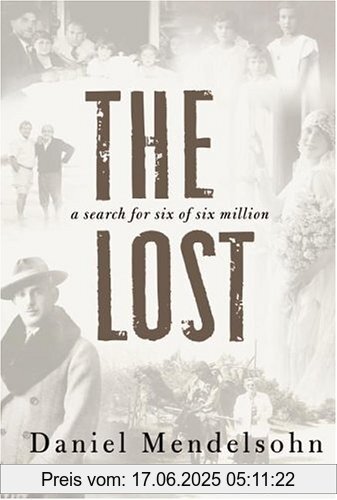 THE
a search for six of six million
LOST

Daniel Mendelsohn

Preis vom: 17.06.2025 05:11:22